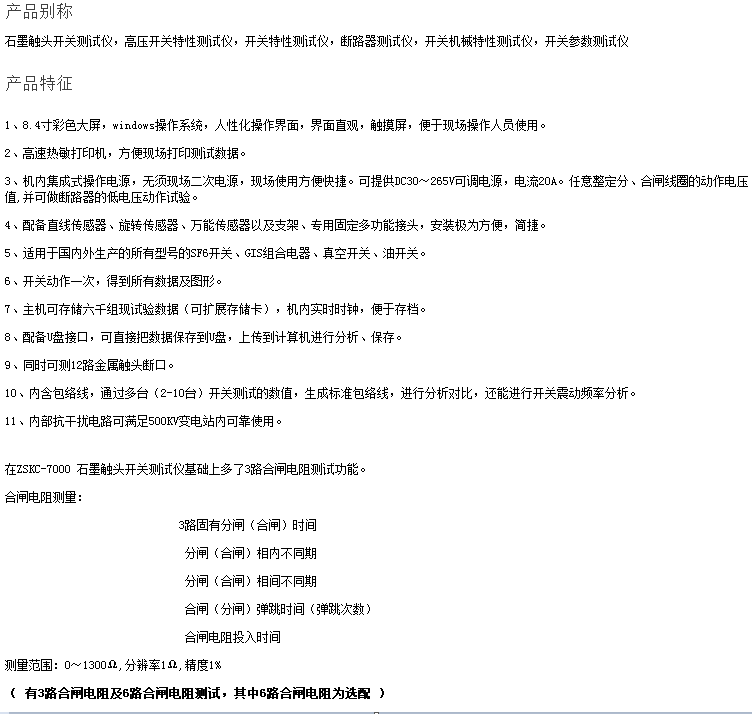 产品别称

石墨触头开关测试仪，高压开关特性测试仪，开关特性测试仪，断路器测试仪，开关机械特性测试仪，开关参数测试仪

产品特征

1、8.4寸彩色大屏，windows操作系统，人性化操作界面，界面直观，触摸屏，便于现场操作人员使用。

2、高速热敏打印机，方便现场打印测试数据。

3、机内集成式操作电源，无须现场二次电源，现场使用方便快捷。可提供DC30～265V可调电源，电流20A。任意整定分、合闸线圈的动作电压值,并可做断路器的低电压动作试验。

4、配备直线传感器、旋转传感器、万能传感器以及支架、专用固定多功能接头，安装极为方便，简捷。

5、适用于国内外生产的所有型号的SF6开关、GIS组合电器、真空开关、油开关。

6、开关动作一次，得到所有数据及图形。

7、主机可存储六千组现试验数据（可扩展存储卡），机内实时时钟，便于存档。

8、配备U盘接口，可直接把数据保存到U盘，上传到计算机进行分析、保存。

9、同时可测12路金属触头断口。

10、内含包络线，通过多台（2-10台）开关测试的数值，生成标准包络线，进行分析对比，还能进行开关震动频率分析。

11、内部抗干扰电路可满足500KV变电站内可靠使用。

在ZSKC-7000 石墨触头开关测试仪基础上多了3路合闸电阻测试功能。

合闸电阻测量：

3路固有分闸（合闸）时间

分闸（合闸）相内不同期

分闸（合闸）相间不同期

合闸（分闸）弹跳时间（弹跳次数）

合闸电阻投入时间

测量范围：0～1300Ω,分辨率1Ω,精度1%

（ 有3路合闸电阻及6路合闸电阻测试，其中6路合闸电阻为选配 ）